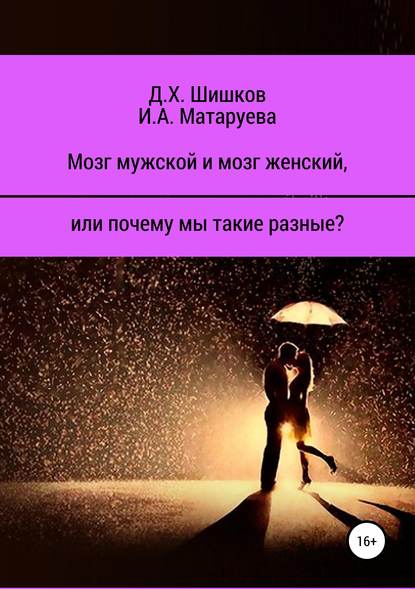 Д.Х. Шишков
И.А. Матаруева

Мозг мужской и мозг женский,

или почему мы такие разные?

16+